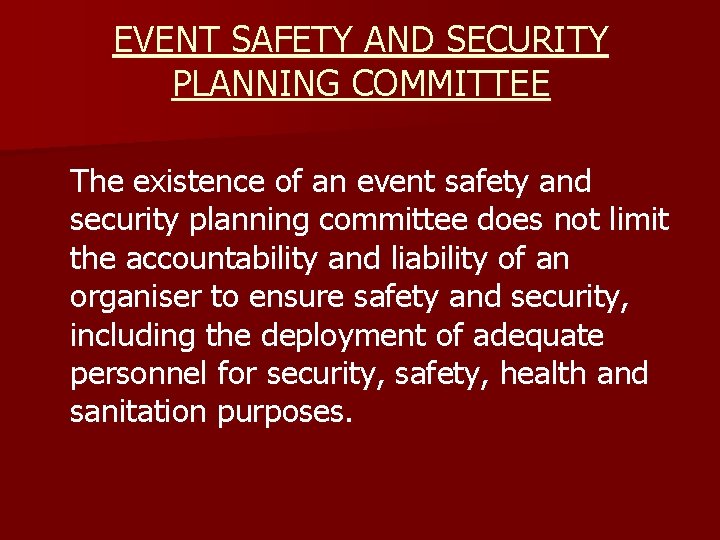 EVENT SAFETY AND SECURITY PLANNING COMMITTEE

The existence of an event safety and security planning committee does not limit the accountability and liability of an organiser to ensure safety and security, including the deployment of adequate personnel for security, safety, health and sanitation purposes.